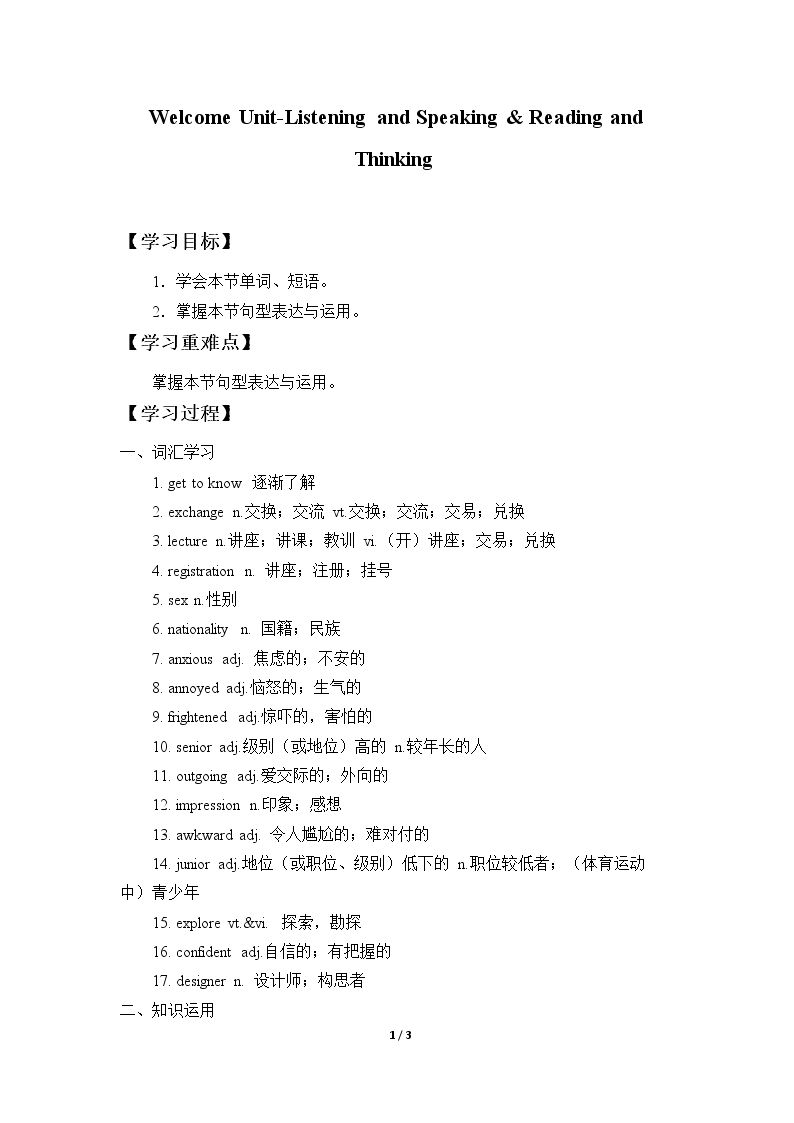 Welcome Unit-Listening and Speaking & Reading and Thinking

【学习目标】

1.学会本节单词、短语。

2.掌握本节句型表达与运用。

【学习重难点】

掌握本节句型表达与运用。

【学习过程】

一、词汇学习

1. get to know 逐渐了解

2. exchange n.交换;交流 vt.交换;交流;交易;兑换

3. lecture n.讲座;讲课;教训 vi.(开)讲座;交易;兑换

4. registration n. 讲座;注册;挂号

5. sex n.性别

6. nationality n. 国籍;民族

7. anxious adj. 焦虑的;不安的

8. annoyed adj.恼怒的;生气的

9. frightened adj.惊吓的,害怕的

10. senior adj.级别(或地位)高的 n.较年长的人

11. outgoing adj.爱交际的;外向的

12. impression n.印象;感想

13. awkward adj. 令人尴尬的;难对付的

14. junior adj.地位(或职位、级别)低下的 n.职位较低者;(体育运动中)青少年

15. explore vt.&vi. 探索,勘探

16. confident adj.自信的;有把握的

17. designer n. 设计师;构思者

二、知识运用

1 / 3